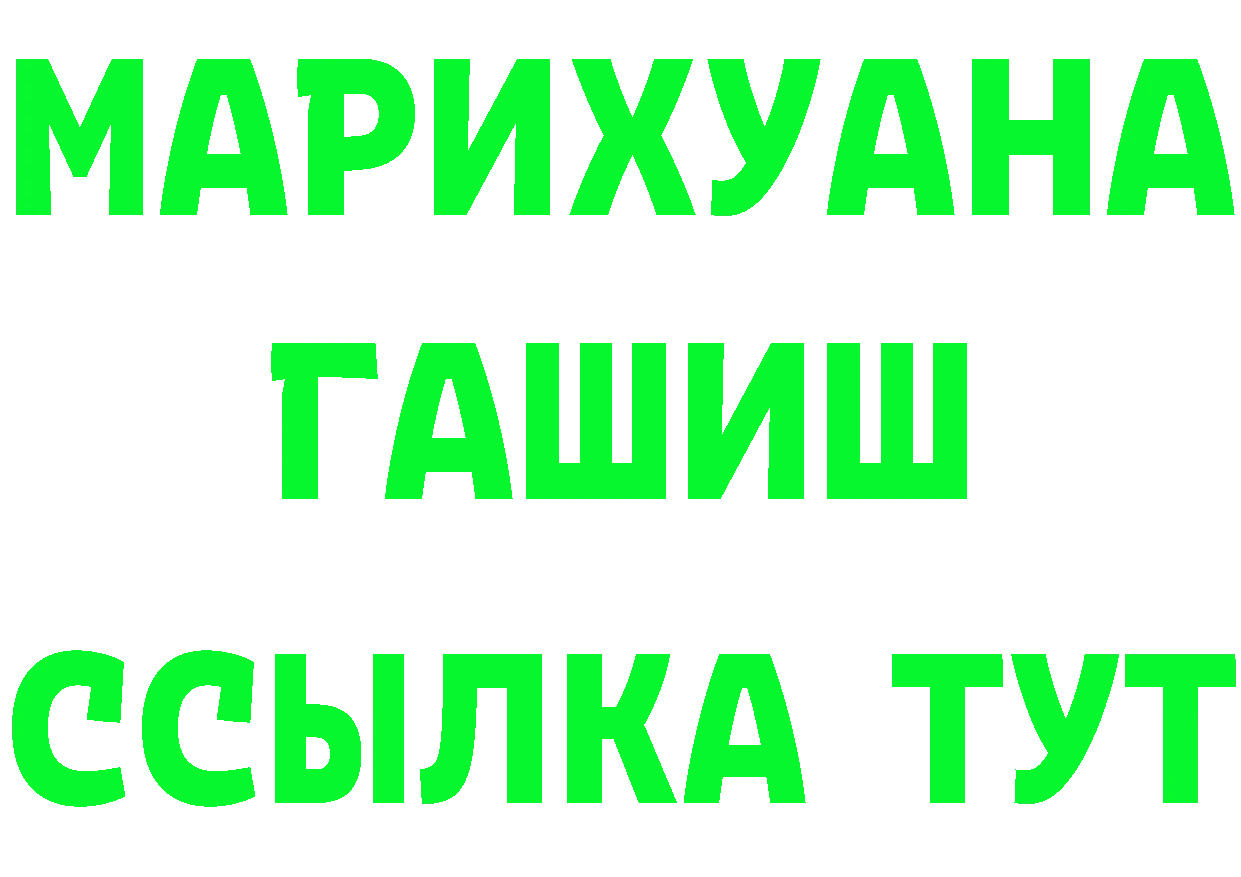 МАРИХУАНА
ГАШИШ
ССЫЛКА ТУТ